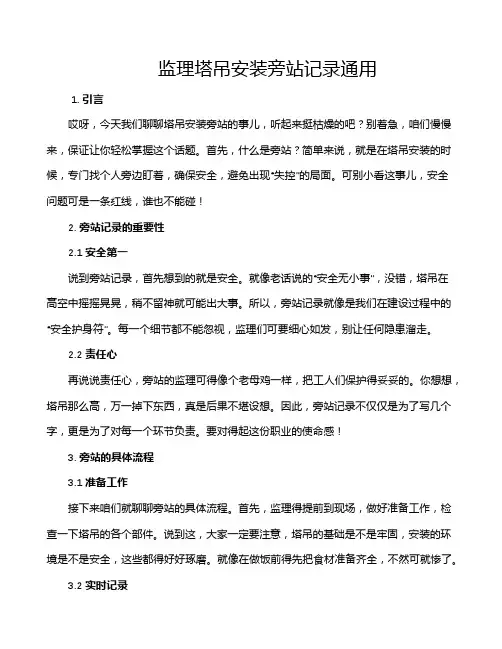 监理塔吊安装旁站记录通用

1. 引言

哎呀，今天我们聊聊塔吊安装旁站的事儿，听起来挺枯燥的吧？别着急，咱们慢慢来，保证让你轻松掌握这个话题。首先，什么是旁站？简单来说，就是在塔吊安装的时候，专门找个人旁边盯着，确保安全，避免出现“失控”的局面。可别小看这事儿，安全问题可是一条红线，谁也不能碰！

2. 旁站记录的重要性

2.1 安全第一

说到旁站记录，首先想到的就是安全。就像老话说的“安全无小事”，没错，塔吊在高空中摇摇晃晃，稍不留神就可能出大事。所以，旁站记录就像是我们在建设过程中的“安全护身符”。每一个细节都不能忽视，监理们可要细心如发，别让任何隐患溜走。

2.2 责任心

再说说责任心，旁站的监理可得像个老母鸡一样，把工人们保护得妥妥的。你想想，塔吊那么高，万一掉下东西，真是后果不堪设想。因此，旁站记录不仅仅是为了写几个字，更是为了对每一个环节负责。要对得起这份职业的使命感！

3. 旁站的具体流程

3.1 准备工作

接下来咱们就聊聊旁站的具体流程。首先，监理得提前到现场，做好准备工作，检查一下塔吊的各个部件。说到这，大家一定要注意，塔吊的基础是不是牢固，安装的环境是不是安全，这些都得好好琢磨。就像在做饭前得先把食材准备齐全，不然可就惨了。

3.2 实时记录